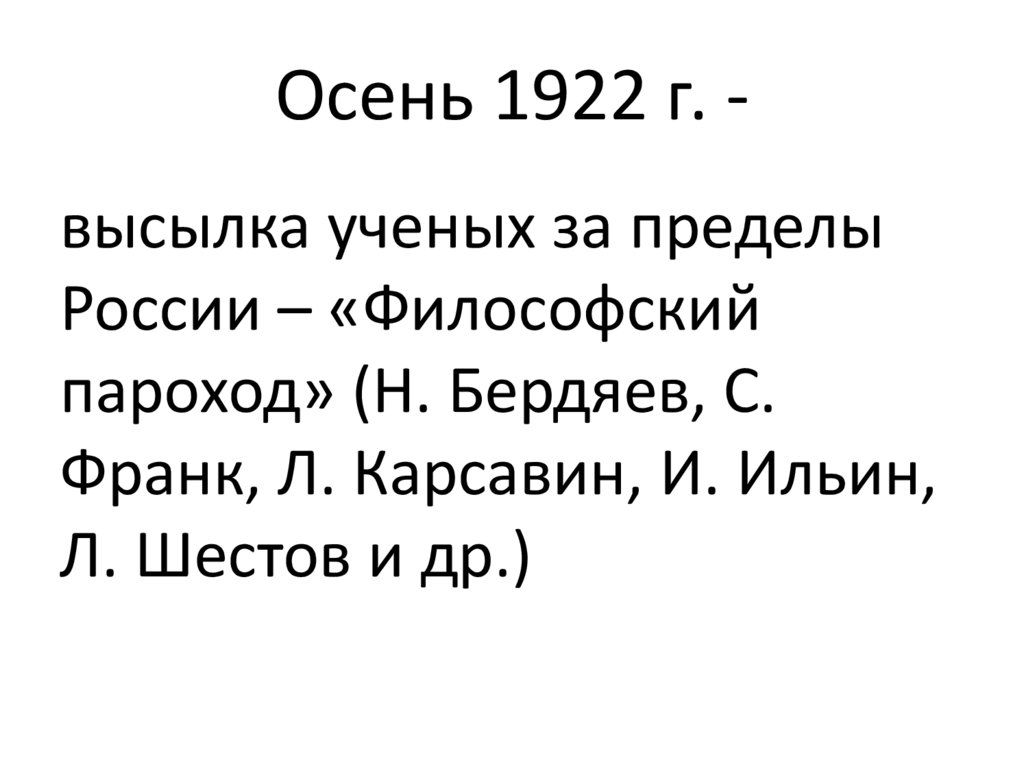 Осень 1922 г. -

высылка ученых за пределы России – «Философский пароход» (Н. Бердяев, С. Франк, Л. Карсавин, И. Ильин, Л. Шестов и др.)